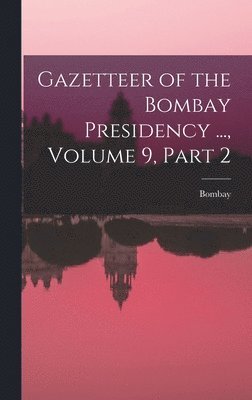 Gazetteer of the Bombay Presidency ..., Volume 9, Part 2

Bombay